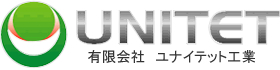 UNITET
有限会社 ユナイテット工業